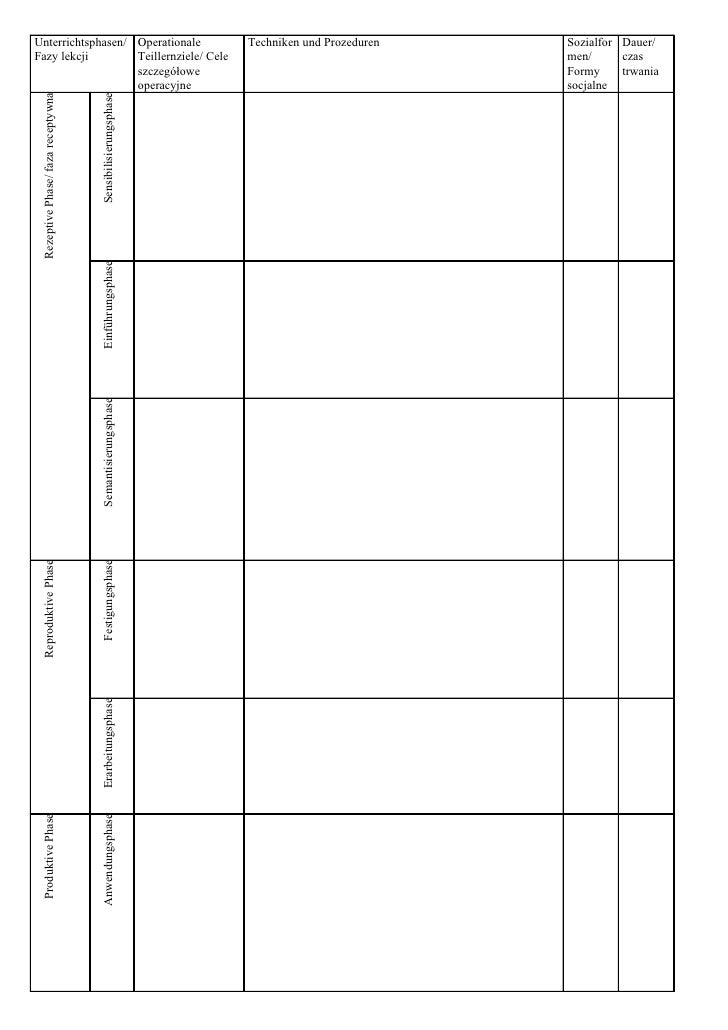 | Unterrichtsphasen/ Fazy lekcji | | Operationale Teillernziele/ Cele szczegółowe operacyjne | Techniken und Prozeduren | Sozialformen/ Formy socjalne | Dauer/ czas trwania |
|---|---|---|---|---|---|
| Rezeptive Phase/ faza receptywna | Sensibilisierungsphase | | | | |
| | Einführungsphase | | | | |
| | Semantisierungsphase | | | | |
| Reproduktive Phase | Festigungsphase | | | | |
| | Erarbeitungsphase | | | | |
| Produktive Phase | Anwendungsphase | | | | |